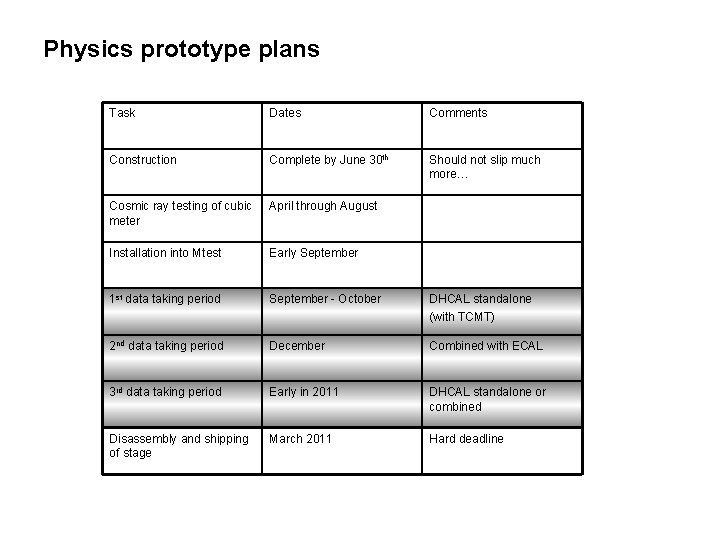 Physics prototype plans

| Task | Dates | Comments |
|---|---|---|
| Construction | Complete by June 30$^{th}$ | Should not slip much more… |
| Cosmic ray testing of cubic meter | April through August | |
| Installation into Mtest | Early September | |
| 1$^{st}$ data taking period | September - October | DHCAL standalone (with TCMT) |
| 2$^{nd}$ data taking period | December | Combined with ECAL |
| 3$^{rd}$ data taking period | Early in 2011 | DHCAL standalone or combined |
| Disassembly and shipping of stage | March 2011 | Hard deadline |